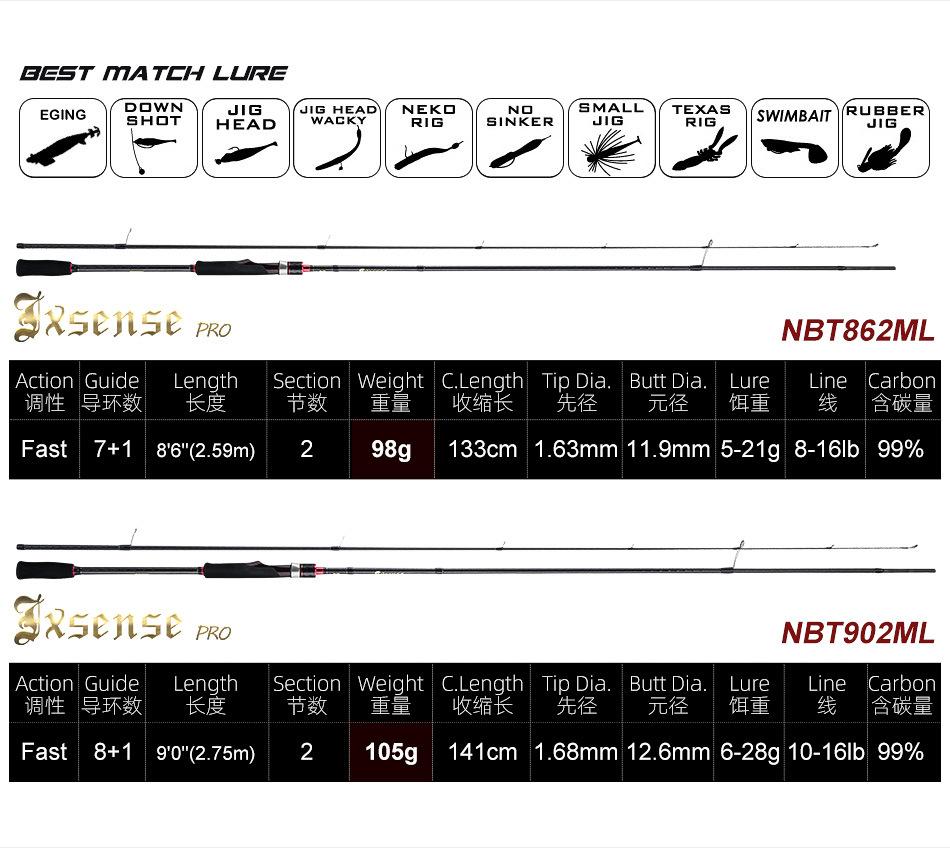 BEST MATCH LURE

EGING

DOWN SHOT

JIG HEAD

JIG HEAD WACKY

NEKO RIG

NO SINKER

SMALL JIG

TEXAS RIG

SWIMBAIT

RUBBER JIG

Ixsense PRO

NBT862ML

| Action 调性 | Guide 导环数 | Length 长度 | Section 节数 | Weight 重量 | C.Length 收缩长 | Tip Dia. 先径 | Butt Dia. 元径 | Lure 饵重 | Line 线 | Carbon 含碳量 |
|---|---|---|---|---|---|---|---|---|---|---|
| Fast | 7+1 | 8'6"(2.59m) | 2 | 98g | 133cm | 1.63mm | 11.9mm | 5-21g | 8-16lb | 99% |

Ixsense PRO

NBT902ML

| Action 调性 | Guide 导环数 | Length 长度 | Section 节数 | Weight 重量 | C.Length 收缩长 | Tip Dia. 先径 | Butt Dia. 元径 | Lure 饵重 | Line 线 | Carbon 含碳量 |
|---|---|---|---|---|---|---|---|---|---|---|
| Fast | 8+1 | 9'0"(2.75m) | 2 | 105g | 141cm | 1.68mm | 12.6mm | 6-28g | 10-16lb | 99% |